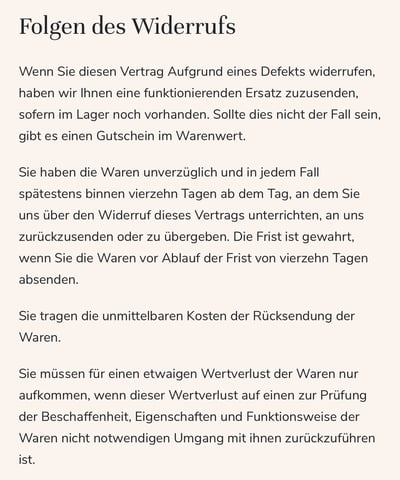 Folgen des Widerrufs

Wenn Sie diesen Vertrag Aufgrund eines Defekts widerrufen, haben wir Ihnen eine funktionierenden Ersatz zuzusenden, sofern im Lager noch vorhanden. Sollte dies nicht der Fall sein, gibt es einen Gutschein im Warenwert.

Sie haben die Waren unverzüglich und in jedem Fall spätestens binnen vierzehn Tagen ab dem Tag, an dem Sie uns über den Widerruf dieses Vertrags unterrichten, an uns zurückzusenden oder zu übergeben. Die Frist ist gewahrt, wenn Sie die Waren vor Ablauf der Frist von vierzehn Tagen absenden.

Sie tragen die unmittelbaren Kosten der Rücksendung der Waren.

Sie müssen für einen etwaigen Wertverlust der Waren nur aufkommen, wenn dieser Wertverlust auf einen zur Prüfung der Beschaffenheit, Eigenschaften und Funktionsweise der Waren nicht notwendigen Umgang mit ihnen zurückzuführen ist.